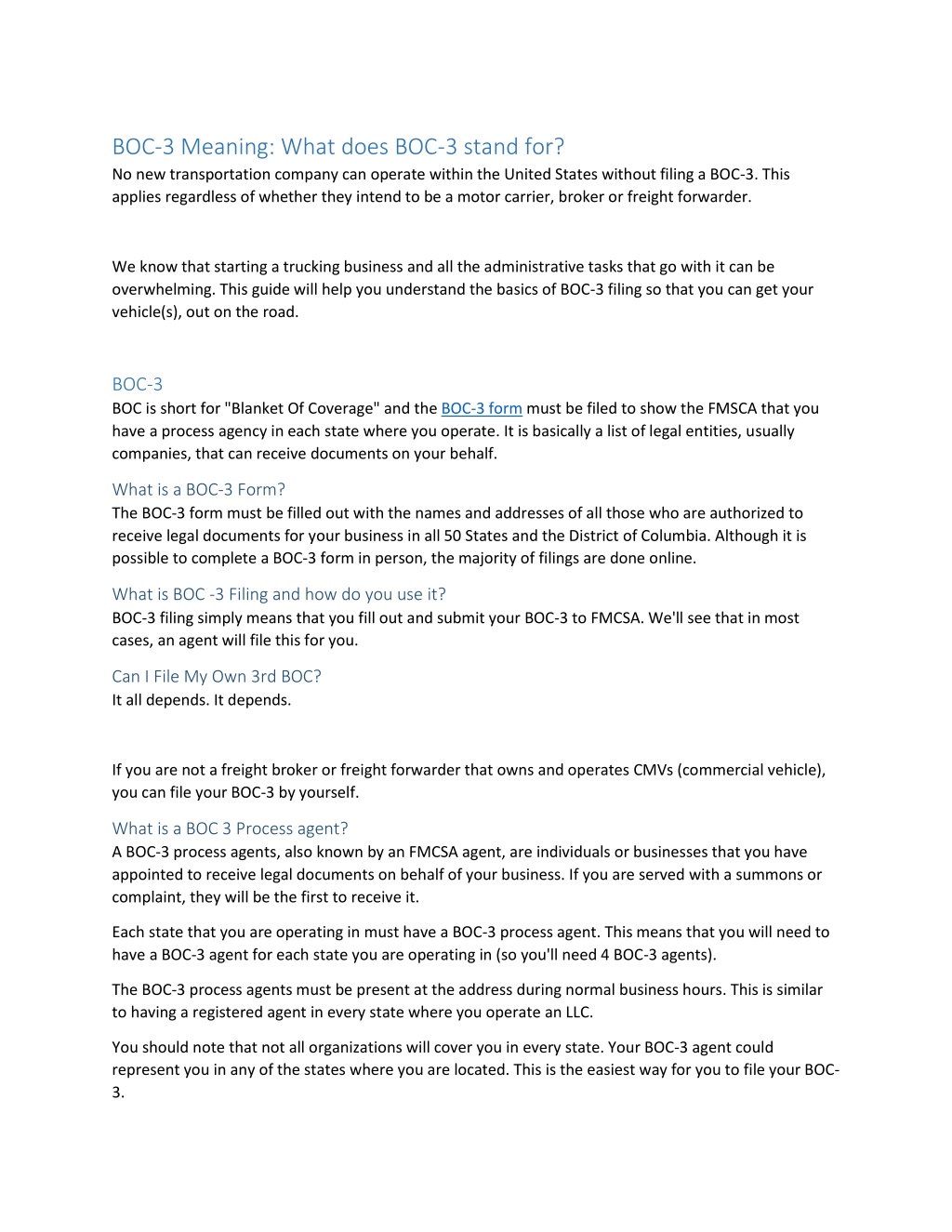 BOC-3 Meaning: What does BOC-3 stand for?
No new transportation company can operate within the United States without filing a BOC-3. This applies regardless of whether they intend to be a motor carrier, broker or freight forwarder.

We know that starting a trucking business and all the administrative tasks that go with it can be overwhelming. This guide will help you understand the basics of BOC-3 filing so that you can get your vehicle(s), out on the road.

BOC-3
BOC is short for "Blanket Of Coverage" and the BOC-3 form must be filed to show the FMSCA that you have a process agency in each state where you operate. It is basically a list of legal entities, usually companies, that can receive documents on your behalf.

What is a BOC-3 Form?
The BOC-3 form must be filled out with the names and addresses of all those who are authorized to receive legal documents for your business in all 50 States and the District of Columbia. Although it is possible to complete a BOC-3 form in person, the majority of filings are done online.

What is BOC -3 Filing and how do you use it?
BOC-3 filing simply means that you fill out and submit your BOC-3 to FMCSA. We'll see that in most cases, an agent will file this for you.

Can I File My Own 3rd BOC?
It all depends. It depends.

If you are not a freight broker or freight forwarder that owns and operates CMVs (commercial vehicle), you can file your BOC-3 by yourself.

What is a BOC 3 Process agent?
A BOC-3 process agents, also known by an FMCSA agent, are individuals or businesses that you have appointed to receive legal documents on behalf of your business. If you are served with a summons or complaint, they will be the first to receive it.

Each state that you are operating in must have a BOC-3 process agent. This means that you will need to have a BOC-3 agent for each state you are operating in (so you'll need 4 BOC-3 agents).

The BOC-3 process agents must be present at the address during normal business hours. This is similar to having a registered agent in every state where you operate an LLC.

You should note that not all organizations will cover you in every state. Your BOC-3 agent could represent you in any of the states where you are located. This is the easiest way for you to file your BOC-3.